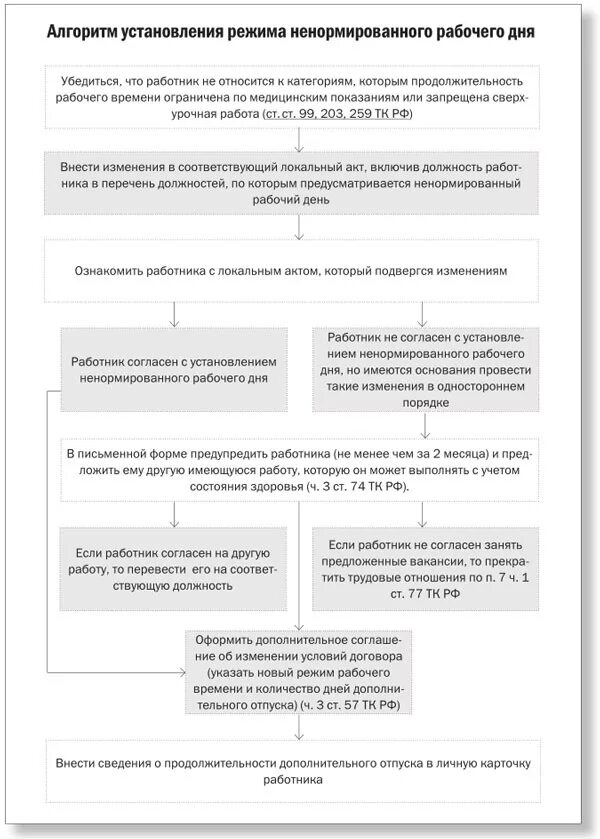 Алгоритм установления режима ненормированного рабочего дня

Убедиться, что работник не относится к категориям, которым продолжительность рабочего времени ограничена по медицинским показаниям или запрещена сверхурочная работа (ст. ст. 99, 203, 259 ТК РФ)

Внести изменения в соответствующий локальный акт, включив должность работника в перечень должностей, по которым предусматривается ненормированный рабочий день

Ознакомить работника с локальным актом, который подвергся изменениям

Работник согласен с установлением ненормированного рабочего дня

Работник не согласен с установлением ненормированного рабочего дня, но имеются основания провести такие изменения в одностороннем порядке

В письменной форме предупредить работника (не менее чем за 2 месяца) и предложить ему другую имеющуюся работу, которую он может выполнять с учетом состояния здоровья (ч. 3 ст. 74 ТК РФ).

Если работник согласен на другую работу, то перевести его на соответствующую должность

Если работник не согласен занять предложенные вакансии, то прекратить трудовые отношения по п. 7 ч. 1 ст. 77 ТК РФ

Оформить дополнительное соглашение об изменении условий договора (указать новый режим рабочего времени и количество дней дополнительного отпуска) (ч. 3 ст. 57 ТК РФ)

Внести сведения о продолжительности дополнительного отпуска в личную карточку работника